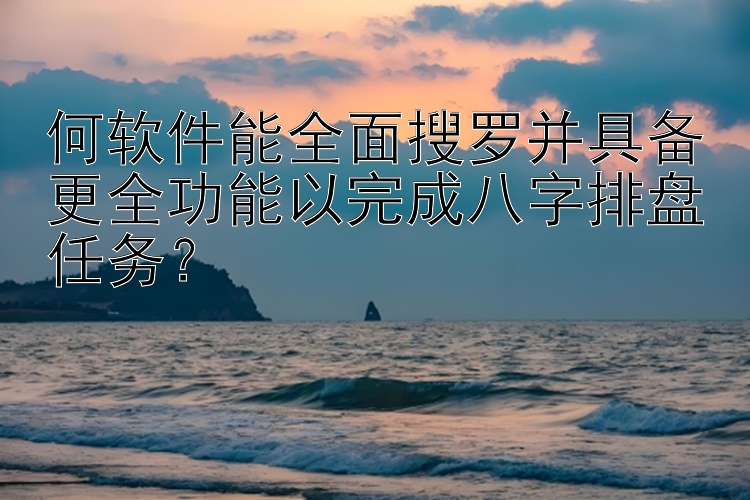 何软件能全面搜罗并具备更全功能以完成八字排盘任务？